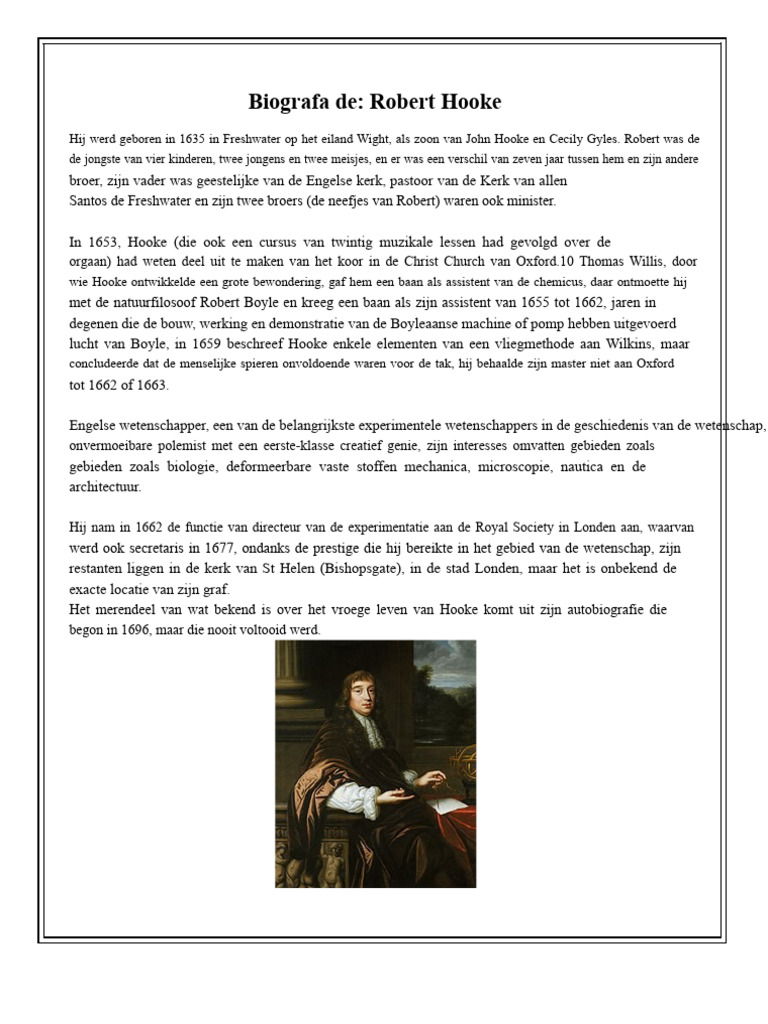 Biografa de: Robert Hooke

Hij werd geboren in 1635 in Freshwater op het eiland Wight, als zoon van John Hooke en Cecily Gyles. Robert was de de jongste van vier kinderen, twee jongens en twee meisjes, en er was een verschil van zeven jaar tussen hem en zijn andere broer, zijn vader was geestelijke van de Engelse kerk, pastoor van de Kerk van allen Santos de Freshwater en zijn twee broers (de neefjes van Robert) waren ook minister.

In 1653, Hooke (die ook een cursus van twintig muzikale lessen had gevolgd over de orgaan) had weten deel uit te maken van het koor in de Christ Church van Oxford.10 Thomas Willis, door wie Hooke ontwikkelde een grote bewondering, gaf hem een baan als assistent van de chemicus, daar ontmoette hij met de natuurfilosoof Robert Boyle en kreeg een baan als zijn assistent van 1655 tot 1662, jaren in degenen die de bouw, werking en demonstratie van de Boyleaanse machine of pomp hebben uitgevoerd lucht van Boyle, in 1659 beschreef Hooke enkele elementen van een vliegmethode aan Wilkins, maar concludeerde dat de menselijke spieren onvoldoende waren voor de tak, hij behaalde zijn master niet aan Oxford tot 1662 of 1663.

Engelse wetenschapper, een van de belangrijkste experimentele wetenschappers in de geschiedenis van de wetenschap, onvermoeibare polemist met een eerste-klasse creatief genie, zijn interesses omvatten gebieden zoals gebieden zoals biologie, deformeerbare vaste stoffen mechanica, microscopie, nautica en de architectuur.

Hij nam in 1662 de functie van directeur van de experimentatie aan de Royal Society in Londen aan, waarvan werd ook secretaris in 1677, ondanks de prestige die hij bereikte in het gebied van de wetenschap, zijn restanten liggen in de kerk van St Helen (Bishopsgate), in de stad Londen, maar het is onbekend de exacte locatie van zijn graf.
Het merendeel van wat bekend is over het vroege leven van Hooke komt uit zijn autobiografie die begon in 1696, maar die nooit voltooid werd.